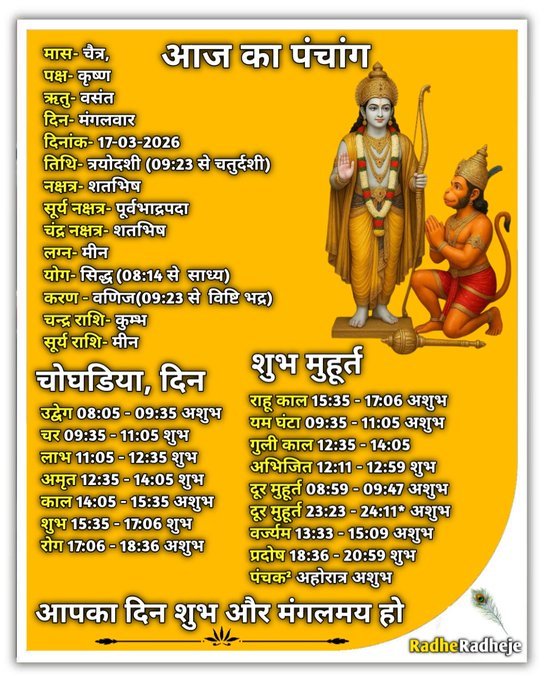 आज का पंचांग

मास- चैत्र,
पक्ष- कृष्ण
ऋतु- वसंत
दिन- मंगलवार
दिनांक- 17-03-2026
तिथि- त्रयोदशी (09:23 से चतुर्दशी)
नक्षत्र- शतभिष
सूर्य नक्षत्र- पूर्वभाद्रपदा
चंद्र नक्षत्र- शतभिष
लग्न- मीन
योग- सिद्ध (08:14 से साध्य)
करण - वणिज(09:23 से विष्टि भद्र)
चन्द्र राशि- कुम्भ
सूर्य राशि- मीन

चोघडिया, दिन
उद्वेग 08:05 - 09:35 अशुभ
चर 09:35 - 11:05 शुभ
लाभ 11:05 - 12:35 शुभ
अमृत 12:35 - 14:05 शुभ
काल 14:05 - 15:35 अशुभ
शुभ 15:35 - 17:06 शुभ
रोग 17:06 - 18:36 अशुभ

शुभ मुहूर्त
राहू काल 15:35 - 17:06 अशुभ
यम घंटा 09:35 - 11:05 अशुभ
गुली काल 12:35 - 14:05
अभिजित 12:11 - 12:59 शुभ
दूर मुहूर्त 08:59 - 09:47 अशुभ
दूर मुहूर्त 23:23 - 24:11* अशुभ
वर्ज्यम 13:33 - 15:09 अशुभ
प्रदोष 18:36 - 20:59 शुभ
पंचक$^{2}$ अहोरात्र अशुभ

आपका दिन शुभ और मंगलमय हो

RadheRadheje